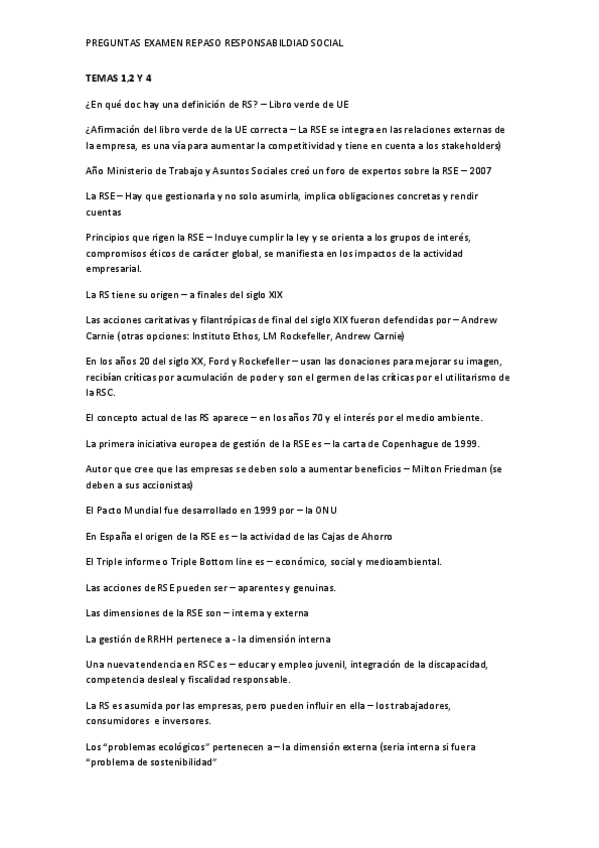 PREGUNTAS EXAMEN REPASO RESPONSABILDIAD SOCIAL

TEMAS 1,2 Y 4

¿En qué doc hay una definición de RS? – Libro verde de UE

¿Afirmación del libro verde de la UE correcta – La RSE se integra en las relaciones externas de la empresa, es una vía para aumentar la competitividad y tiene en cuenta a los stakeholders)

Año Ministerio de Trabajo y Asuntos Sociales creó un foro de expertos sobre la RSE – 2007

La RSE – Hay que gestionarla y no solo asumirla, implica obligaciones concretas y rendir cuentas

Principios que rigen la RSE – Incluye cumplir la ley y se orienta a los grupos de interés, compromisos éticos de carácter global, se manifiesta en los impactos de la actividad empresarial.

La RS tiene su origen – a finales del siglo XIX

Las acciones caritativas y filantrópicas de final del siglo XIX fueron defendidas por – Andrew Carnie (otras opciones: Instituto Ethos, LM Rockefeller, Andrew Carnie)

En los años 20 del siglo XX, Ford y Rockefeller – usan las donaciones para mejorar su imagen, recibían críticas por acumulación de poder y son el germen de las críticas por el utilitarismo de la RSC.

El concepto actual de las RS aparece – en los años 70 y el interés por el medio ambiente.

La primera iniciativa europea de gestión de la RSE es – la carta de Copenhague de 1999.

Autor que cree que las empresas se deben solo a aumentar beneficios – Milton Friedman (se deben a sus accionistas)

El Pacto Mundial fue desarrollado en 1999 por – la ONU

En España el origen de la RSE es – la actividad de las Cajas de Ahorro

El Triple informe o Triple Bottom line es – económico, social y medioambiental.

Las acciones de RSE pueden ser – aparentes y genuinas.

Las dimensiones de la RSE son – interna y externa

La gestión de RRHH pertenece a - la dimensión interna

Una nueva tendencia en RSC es – educar y empleo juvenil, integración de la discapacidad, competencia desleal y fiscalidad responsable.

La RS es asumida por las empresas, pero pueden influir en ella – los trabajadores, consumidores e inversores.

Los "problemas ecológicos" pertenecen a – la dimensión externa (sería interna si fuera "problema de sostenibilidad"